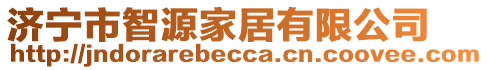 济宁市智源家居有限公司
http://jndorarebecca.cn.coovee.com